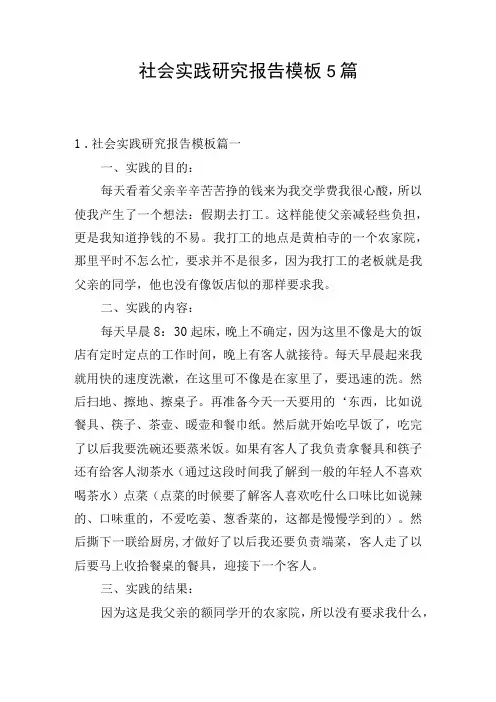 社会实践研究报告模板5篇

1．社会实践研究报告模板篇一

一、实践的目的：

每天看着父亲辛辛苦苦挣的钱来为我交学费我很心酸，所以使我产生了一个想法：假期去打工。这样能使父亲减轻些负担，更是我知道挣钱的不易。我打工的地点是黄柏寺的一个农家院，那里平时不怎么忙，要求并不是很多，因为我打工的老板就是我父亲的同学，他也没有像饭店似的那样要求我。

二、实践的内容：

每天早晨8：30起床，晚上不确定，因为这里不像是大的饭店有定时定点的工作时间，晚上有客人就接待。每天早晨起来我就用快的速度洗漱，在这里可不像是在家里了，要迅速的洗。然后扫地、擦地、擦桌子。再准备今天一天要用的‘东西，比如说餐具、筷子、茶壶、暖壶和餐巾纸。然后就开始吃早饭了，吃完了以后我要洗碗还要蒸米饭。如果有客人了我负责拿餐具和筷子还有给客人沏茶水（通过这段时间我了解到一般的年轻人不喜欢喝茶水）点菜（点菜的时候要了解客人喜欢吃什么口味比如说辣的、口味重的，不爱吃姜、葱香菜的，这都是慢慢学到的）。然后撕下一联给厨房，才做好了以后我还要负责端菜，客人走了以后要马上收拾餐桌的餐具，迎接下一个客人。

三、实践的结果：

因为这是我父亲的额同学开的农家院，所以没有要求我什么，